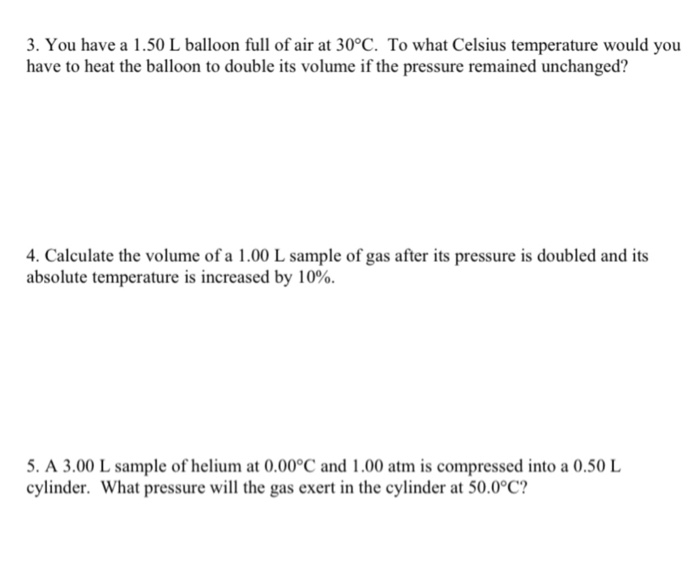 3. You have a 1.50 L balloon full of air at 30°C. To what Celsius temperature would you have to heat the balloon to double its volume if the pressure remained unchanged?

4. Calculate the volume of a 1.00 L sample of gas after its pressure is doubled and its absolute temperature is increased by 10%.

5. A 3.00 L sample of helium at 0.00°C and 1.00 atm is compressed into a 0.50 L cylinder. What pressure will the gas exert in the cylinder at 50.0°C?